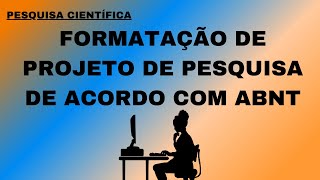 PESQUISA CIENTÍFICA

FORMATAÇÃO DE PROJETO DE PESQUISA DE ACORDO COM ABNT